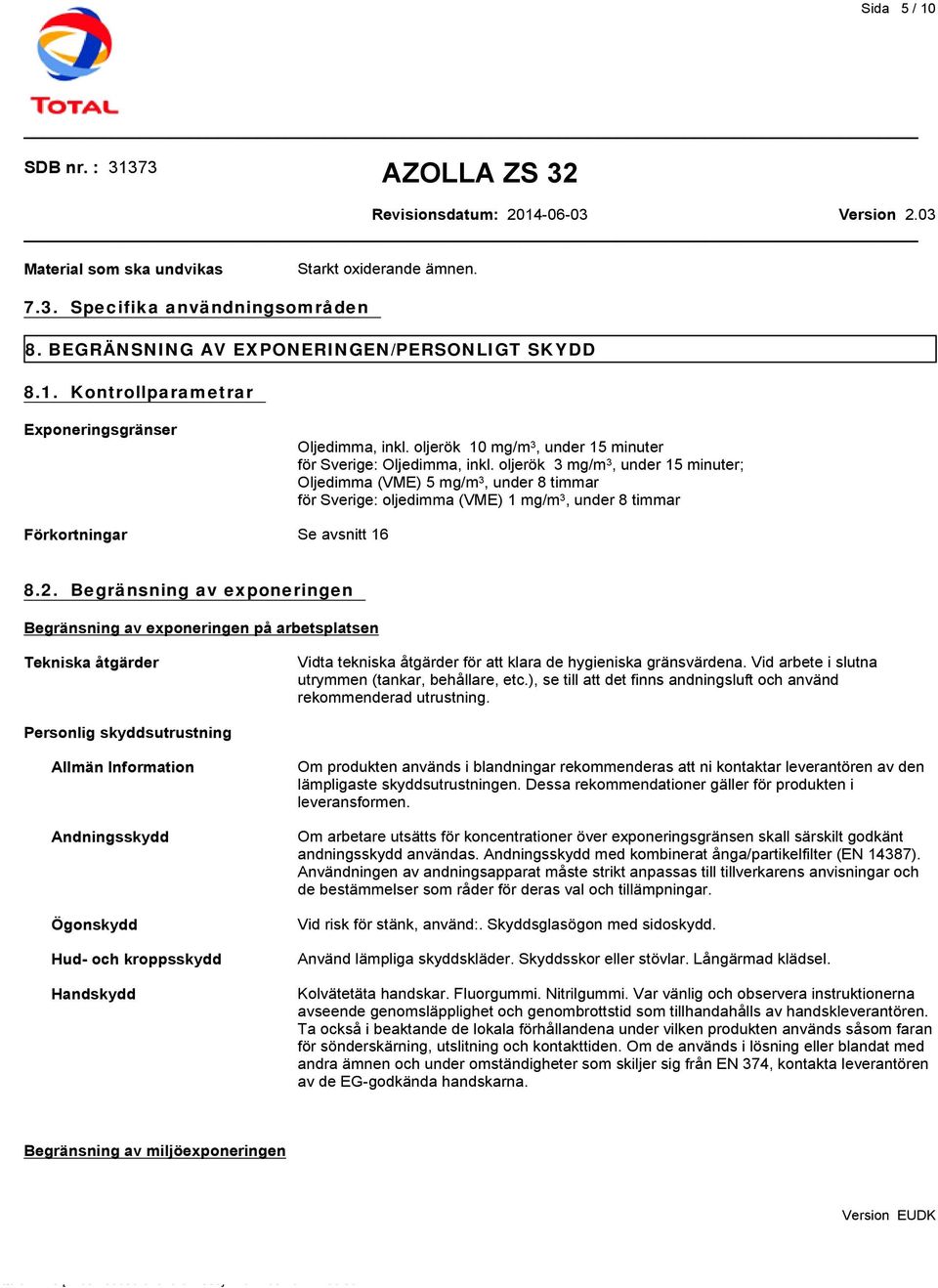 Sida 5 / 10

TOTAL

SDB nr. : 31373

AZOLLA ZS 32

Revisionsdatum: 2014-06-03

Version 2.03

Material som ska undvikas

Starkt oxiderande ämnen.

7.3. Specifika användningsområden

8. BEGRÄNSNING AV EXPONERINGEN/PERSONLIGT SKYDD

8.1. Kontrollparametrar

Exponeringsgränser

Oljedimma, inkl. oljerök 10 mg/m$^3$, under 15 minuter
för Sverige: Oljedimma, inkl. oljerök 3 mg/m$^3$, under 15 minuter;
Oljedimma (VME) 5 mg/m$^3$, under 8 timmar
för Sverige: oljedimma (VME) 1 mg/m$^3$, under 8 timmar

Förkortningar

Se avsnitt 16

8.2. Begränsning av exponeringen

Begränsning av exponeringen på arbetsplatsen

Tekniska åtgärder

Vidta tekniska åtgärder för att klara de hygieniska gränsvärdena. Vid arbete i slutna utrymmen (tankar, behållare, etc.), se till att det finns andningsluft och använd rekommenderad utrustning.

Personlig skyddsutrustning

Allmän Information

Om produkten används i blandningar rekommenderas att ni kontaktar leverantören av den lämpligaste skyddsutrustningen. Dessa rekommendationer gäller för produkten i leveransformen.

Andningsskydd

Om arbetare utsätts för koncentrationer över exponeringsgränsen skall särskilt godkänt andningsskydd användas. Andningsskydd med kombinerat ånga/partikelfilter (EN 14387). Användningen av andningsapparat måste strikt anpassas till tillverkarens anvisningar och de bestämmelser som råder för deras val och tillämpningar.

Ögonskydd

Vid risk för stänk, använd:. Skyddsglasögon med sidoskydd.

Hud- och kroppsskydd

Använd lämpliga skyddskläder. Skyddsskor eller stövlar. Långärmad klädsel.

Handskydd

Kolvätetäta handskar. Fluorgummi. Nitrilgummi. Var vänlig och observera instruktionerna avseende genomsläpplighet och genombrottstid som tillhandahålls av handskleverantören. Ta också i beaktande de lokala förhållandena under vilken produkten används såsom faran för sönderskärning, utslitning och kontakttiden. Om de används i lösning eller blandat med andra ämnen och under omständigheter som skiljer sig från EN 374, kontakta leverantören av de EG-godkända handskarna.

Begränsning av miljöexponeringen

Version EUDK